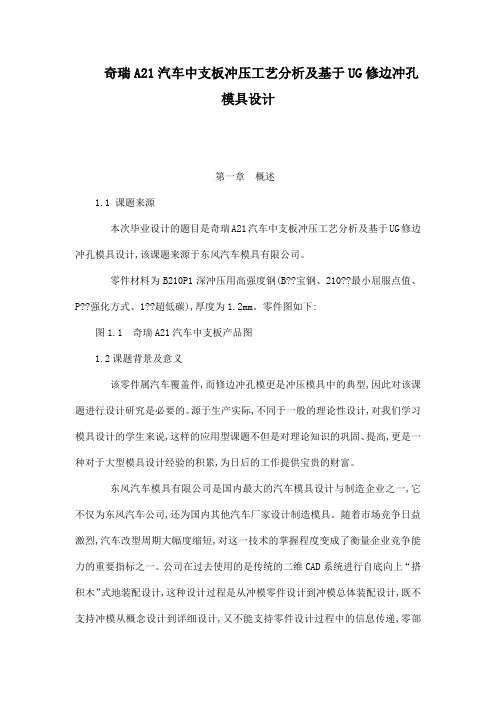 奇瑞A21汽车中支板冲压工艺分析及基于UG修边冲孔模具设计

第一章　概述

1.1 课题来源

本次毕业设计的题目是奇瑞A21汽车中支板冲压工艺分析及基于UG修边冲孔模具设计，该课题来源于东风汽车模具有限公司。

零件材料为B210P1深冲压用高强度钢(B??宝钢、210??最小屈服点值、P??强化方式、1??超低碳)，厚度为1.2mm。零件图如下：

图1.1　奇瑞A21汽车中支板产品图

1.2课题背景及意义

该零件属汽车覆盖件，而修边冲孔模更是冲压模具中的典型，因此对该课题进行设计研究是必要的。源于生产实际，不同于一般的理论性设计，对我们学习模具设计的学生来说，这样的应用型课题不但是对理论知识的巩固、提高，更是一种对于大型模具设计经验的积累，为日后的工作提供宝贵的财富。

东风汽车模具有限公司是国内最大的汽车模具设计与制造企业之一，它不仅为东风汽车公司，还为国内其他汽车厂家设计制造模具。随着市场竞争日益激烈，汽车改型周期大幅度缩短，对这一技术的掌握程度变成了衡量企业竞争能力的重要指标之一。公司在过去使用的是传统的二维CAD系统进行自底向上“搭积木”式地装配设计，这种设计过程是从冲模零件设计到冲模总体装配设计，既不支持冲模从概念设计到详细设计，又不能支持零件设计过程中的信息传递，零部